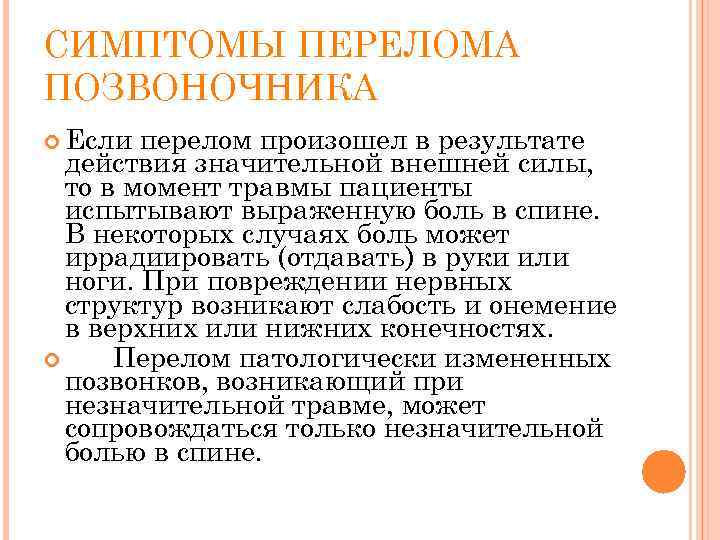 СИМПТОМЫ ПЕРЕЛОМА ПОЗВОНОЧНИКА

Если перелом произошел в результате действия значительной внешней силы, то в момент травмы пациенты испытывают выраженную боль в спине. В некоторых случаях боль может иррадиировать (отдавать) в руки или ноги. При повреждении нервных структур возникают слабость и онемение в верхних или нижних конечностях.

Перелом патологически измененных позвонков, возникающий при незначительной травме, может сопровождаться только незначительной болью в спине.